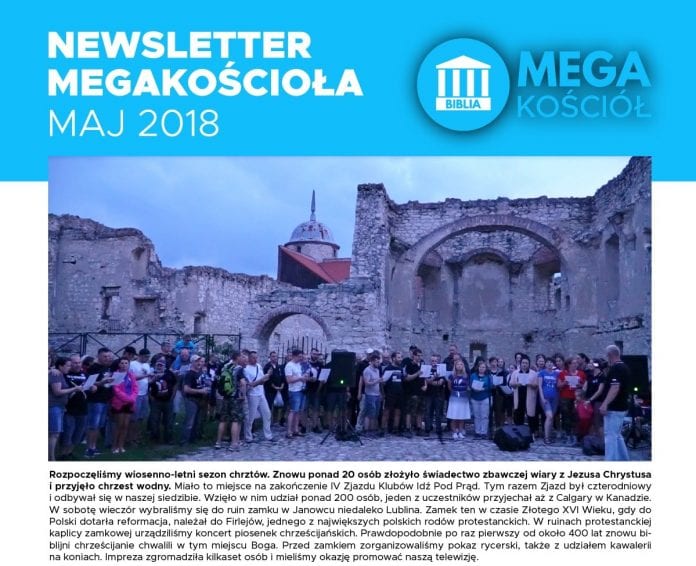 NEWSLETTER MEGAKOŚCIOŁA
MAJ 2018

BIBLIA

MEGA KOŚCIÓŁ

Rozpoczęliśmy wiosenno-letni sezon chrztów. Znowu ponad 20 osób złożyło świadectwo zbawczej wiary z Jezusa Chrystusa i przyjęło chrzest wodny. Miało to miejsce na zakończenie IV Zjazdu Klubów Idź Pod Prąd. Tym razem Zjazd był czterodniowy i odbywał się w naszej siedzibie. Wzięło w nim udział ponad 200 osób, jeden z uczestników przyjechał aż z Calgary w Kanadzie. W sobotę wieczór wybraliśmy się do ruin zamku w Janowcu niedaleko Lublina. Zamek ten w czasie Złotego XVI Wieku, gdy do Polski dotarła reformacja, należał do Firlejów, jednego z największych polskich rodów protestanckich. W ruinach protestanckiej kaplicy zamkowej urządziliśmy koncert piosenek chrześcijańskich. Prawdopodobnie po raz pierwszy od około 400 lat znowu biblijni chrześcijanie chwalili w tym miejscu Boga. Przed zamkiem zorganizowaliśmy pokaz rycerski, także z udziałem kawalerii na koniach. Impreza zgromadziła kilkaset osób i mieliśmy okazję promować naszą telewizję.